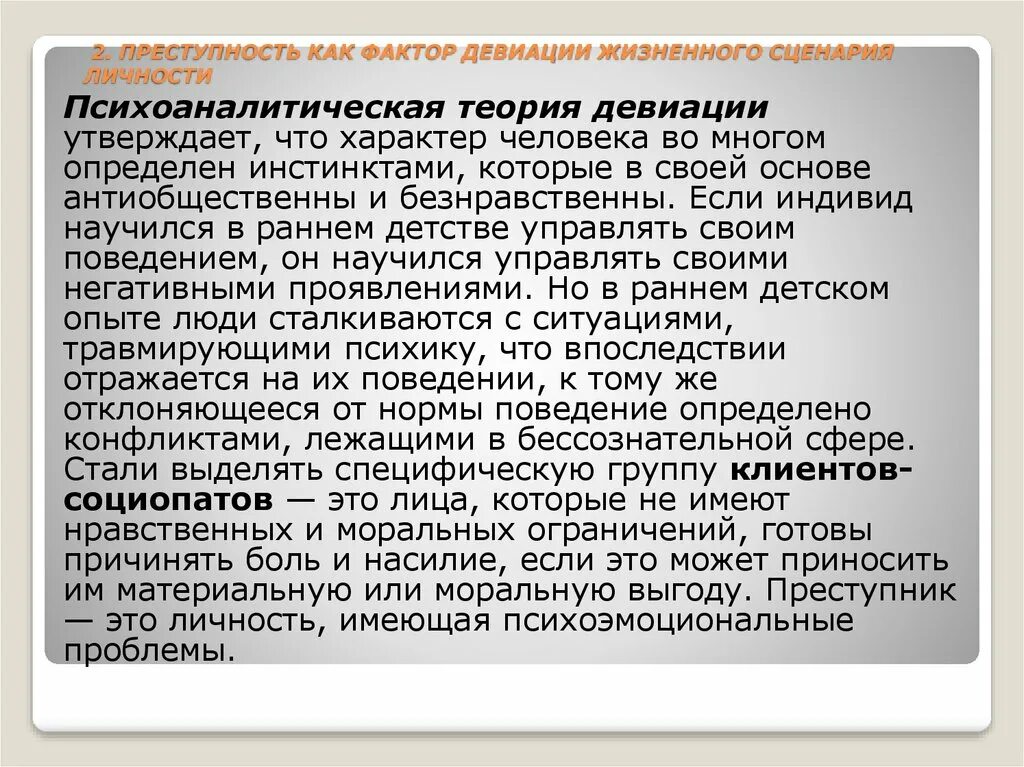 2. ПРЕСТУПНОСТЬ КАК ФАКТОР ДЕВИАЦИИ ЖИЗНЕННОГО СЦЕНАРИЯ ЛИЧНОСТИ

Психоаналитическая теория девиации утверждает, что характер человека во многом определен инстинктами, которые в своей основе антиобщественны и безнравственны. Если индивид научился в раннем детстве управлять своим поведением, он научился управлять своими негативными проявлениями. Но в раннем детском опыте люди сталкиваются с ситуациями, травмирующими психику, что впоследствии отражается на их поведении, к тому же отклоняющееся от нормы поведение определено конфликтами, лежащими в бессознательной сфере. Стали выделять специфическую группу клиентов-социопатов — это лица, которые не имеют нравственных и моральных ограничений, готовы причинять боль и насилие, если это может приносить им материальную или моральную выгоду. Преступник — это личность, имеющая психоэмоциональные проблемы.